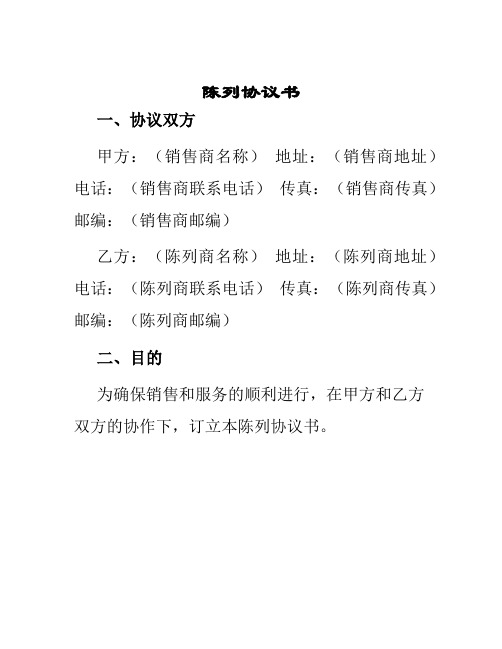 陈列协议书

一、协议双方

甲方：（销售商名称） 地址：（销售商地址） 电话：（销售商联系电话） 传真：（销售商传真） 邮编：（销售商邮编）

乙方：（陈列商名称） 地址：（陈列商地址） 电话：（陈列商联系电话） 传真：（陈列商传真） 邮编：（陈列商邮编）

二、目的

为确保销售和服务的顺利进行，在甲方和乙方双方的协作下，订立本陈列协议书。